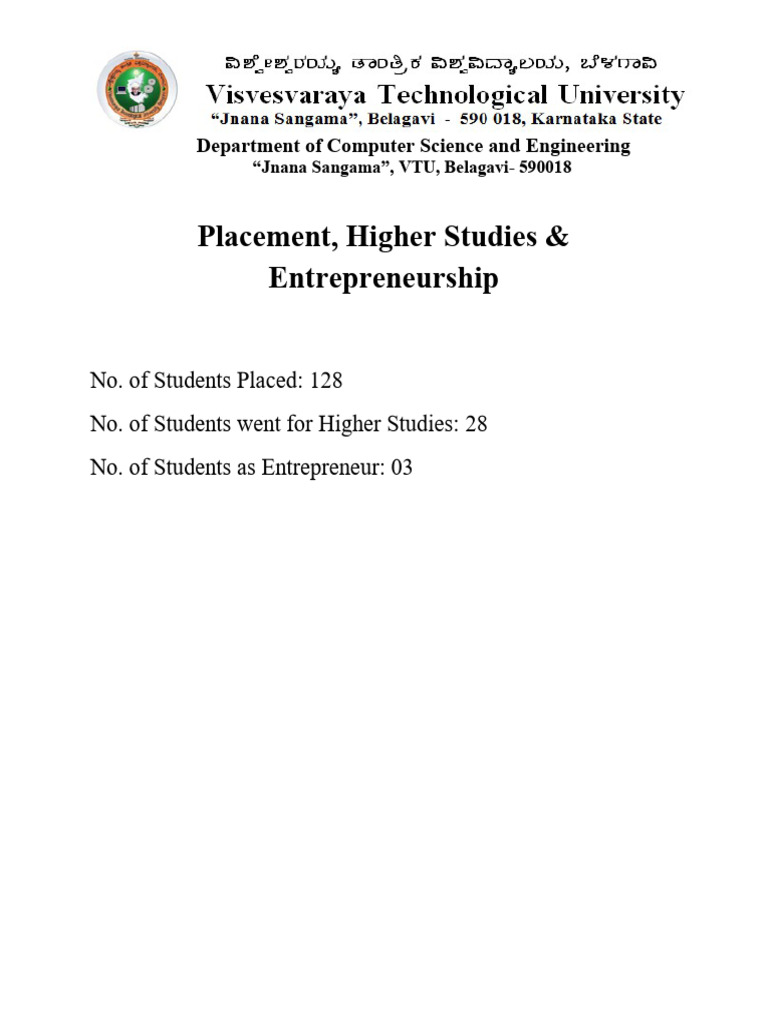 ವಿಶ್ವೇಶ್ವರಯ್ಯ ತಾಂತ್ರಿಕ ವಿಶ್ವವಿದ್ಯಾಲಯ, ಬೆಳಗಾವಿ
Visvesvaraya Technological University
"Jnana Sangama", Belagavi - 590 018, Karnataka State
Department of Computer Science and Engineering
"Jnana Sangama", VTU, Belagavi- 590018

Placement, Higher Studies & Entrepreneurship

No. of Students Placed: 128

No. of Students went for Higher Studies: 28

No. of Students as Entrepreneur: 03